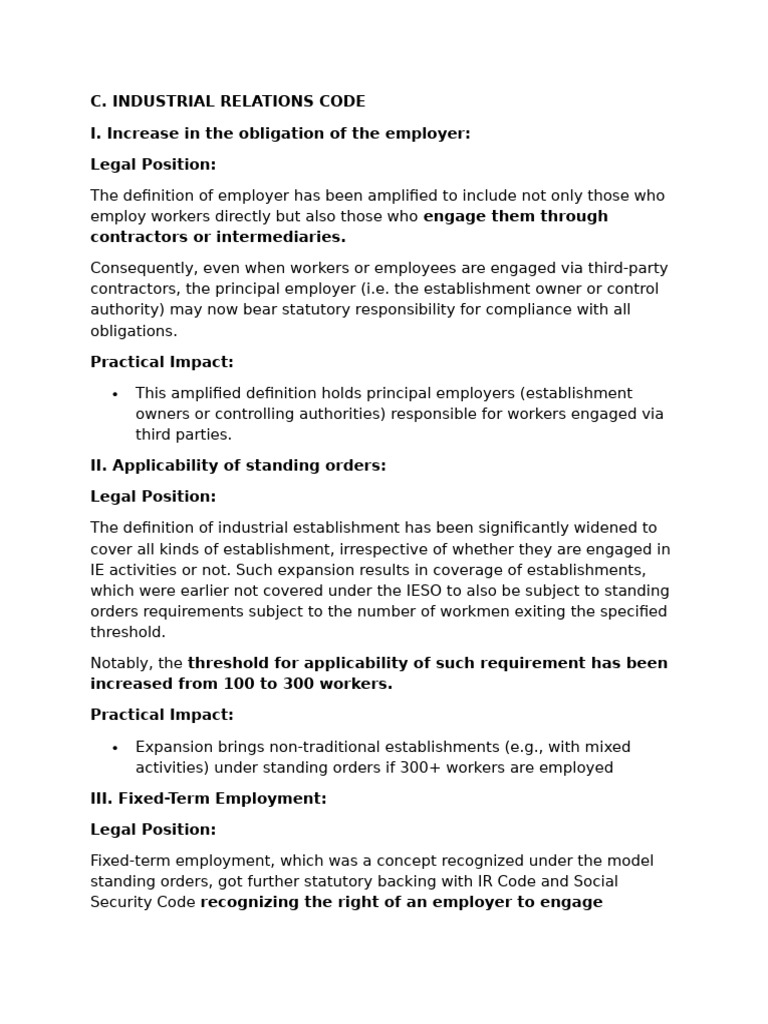 C. INDUSTRIAL RELATIONS CODE

I. Increase in the obligation of the employer:

Legal Position:

The definition of employer has been amplified to include not only those who employ workers directly but also those who engage them through contractors or intermediaries.

Consequently, even when workers or employees are engaged via third-party contractors, the principal employer (i.e. the establishment owner or control authority) may now bear statutory responsibility for compliance with all obligations.

Practical Impact:

• This amplified definition holds principal employers (establishment owners or controlling authorities) responsible for workers engaged via third parties.

II. Applicability of standing orders:

Legal Position:

The definition of industrial establishment has been significantly widened to cover all kinds of establishment, irrespective of whether they are engaged in IE activities or not. Such expansion results in coverage of establishments, which were earlier not covered under the IESO to also be subject to standing orders requirements subject to the number of workmen exiting the specified threshold.

Notably, the threshold for applicability of such requirement has been increased from 100 to 300 workers.

Practical Impact:

• Expansion brings non-traditional establishments (e.g., with mixed activities) under standing orders if 300+ workers are employed

III. Fixed-Term Employment:

Legal Position:

Fixed-term employment, which was a concept recognized under the model standing orders, got further statutory backing with IR Code and Social Security Code recognizing the right of an employer to engage